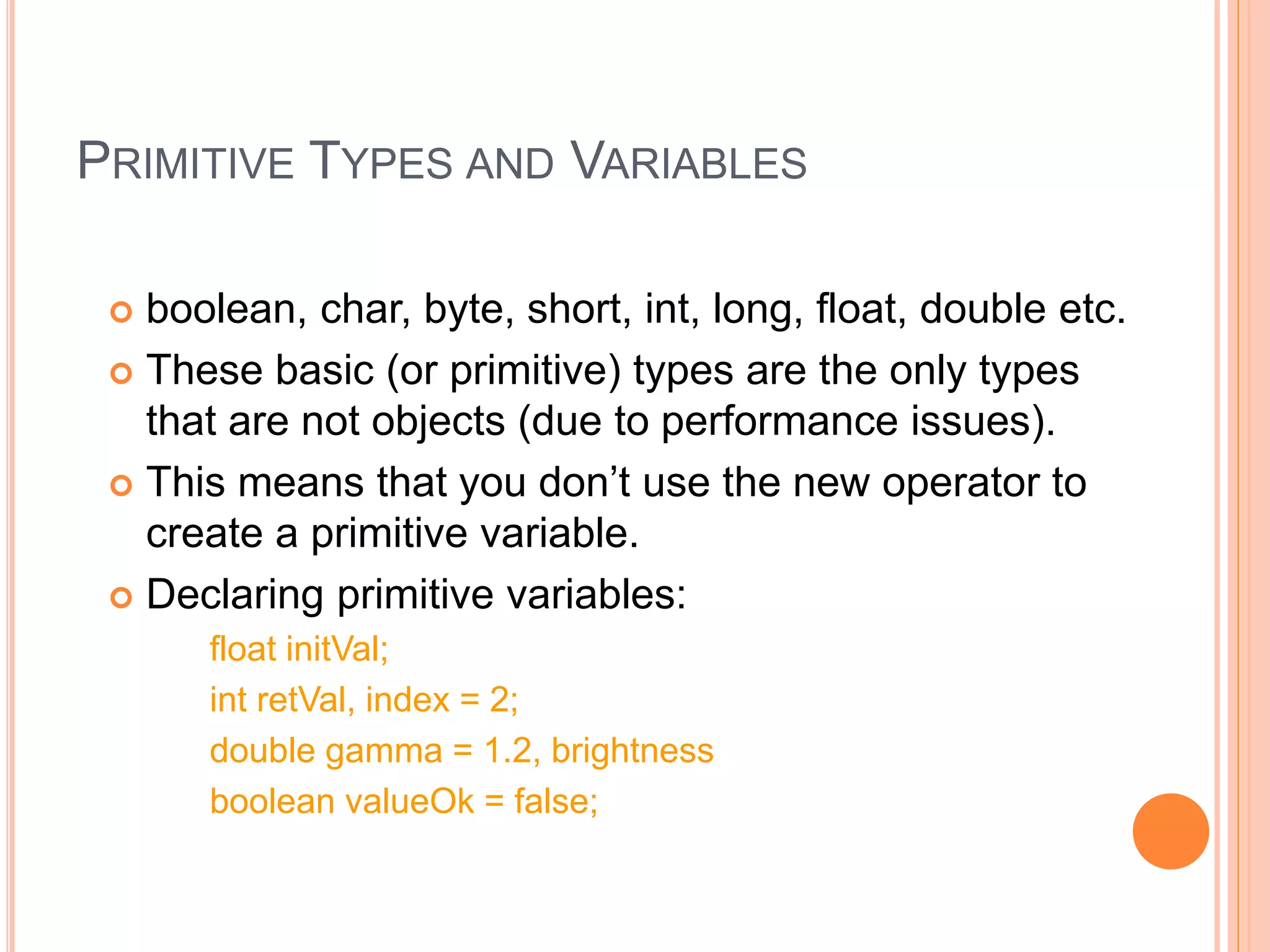 PRIMITIVE TYPES AND VARIABLES

boolean, char, byte, short, int, long, float, double etc.

These basic (or primitive) types are the only types that are not objects (due to performance issues).

This means that you don’t use the new operator to create a primitive variable.

Declaring primitive variables:

float initVal;

int retVal, index = 2;

double gamma = 1.2, brightness

boolean valueOk = false;